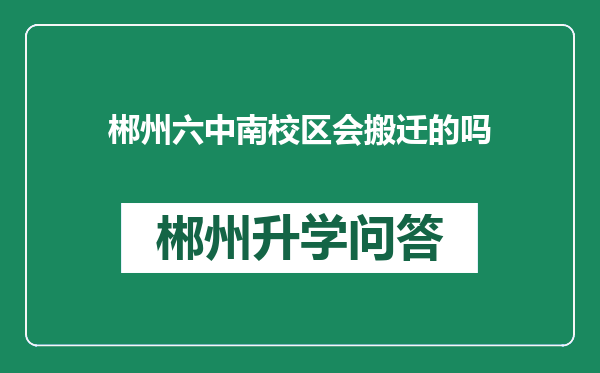 郴州六中南校区会搬迁的吗

郴州升学问答